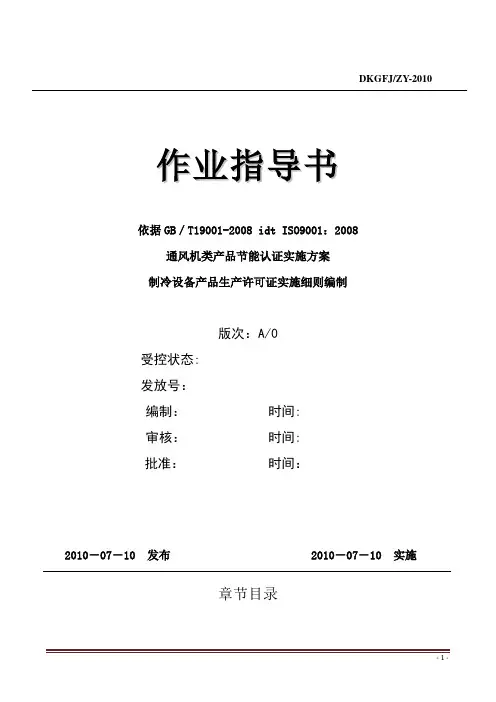 DKGFJ/ZY-2010

作业指导书

依据 GB / T19001-2008 idt ISO9001：2008

通风机类产品节能认证实施方案

制冷设备产品生产许可证实施细则编制

版次：A/0

受控状态：

发放号：

编制：　　　　　　时间：

审核：　　　　　　时间：

批准：　　　　　　时间：

2010－07－10　发布　　　　　　2010－07－10　实施

章节目录

- 1 -